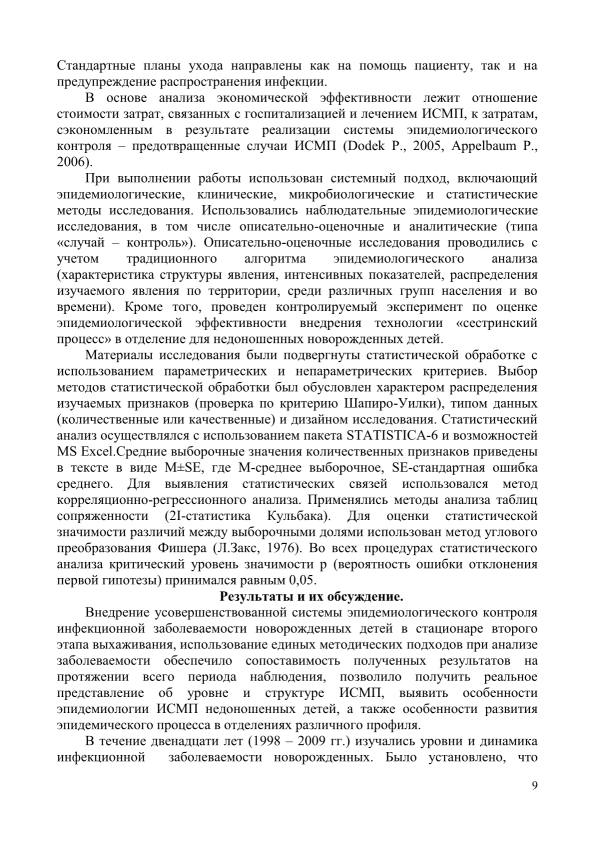 Стандартные планы ухода направлены как на помощь пациенту, так и на предупреждение распространения инфекции.

В основе анализа экономической эффективности лежит отношение стоимости затрат, связанных с госпитализацией и лечением ИСМП, к затратам, сэкономленным в результате реализации системы эпидемиологического контроля – предотвращенные случаи ИСМП (Dodek P., 2005, Appelbaum P., 2006).

При выполнении работы использован системный подход, включающий эпидемиологические, клинические, микробиологические и статистические методы исследования. Использовались наблюдательные эпидемиологические исследования, в том числе описательно-оценочные и аналитические (типа «случай – контроль»). Описательно-оценочные исследования проводились с учетом традиционного алгоритма эпидемиологического анализа (характеристика структуры явления, интенсивных показателей, распределения изучаемого явления по территории, среди различных групп населения и во времени). Кроме того, проведен контролируемый эксперимент по оценке эпидемиологической эффективности внедрения технологии «сестринский процесс» в отделение для недоношенных новорожденных детей.

Материалы исследования были подвергнуты статистической обработке с использованием параметрических и непараметрических критериев. Выбор методов статистической обработки был обусловлен характером распределения изучаемых признаков (проверка по критерию Шапиро-Уилки), типом данных (количественные или качественные) и дизайном исследования. Статистический анализ осуществлялся с использованием пакета STATISTICA-6 и возможностей MS Excel.Средние выборочные значения количественных признаков приведены в тексте в виде M±SE, где M-среднее выборочное, SE-стандартная ошибка среднего. Для выявления статистических связей использовался метод корреляционно-регрессионного анализа. Применялись методы анализа таблиц сопряженности (2I-статистика Кульбака). Для оценки статистической значимости различий между выборочными долями использован метод углового преобразования Фишера (Л.Закс, 1976). Во всех процедурах статистического анализа критический уровень значимости p (вероятность ошибки отклонения первой гипотезы) принимался равным 0,05.

Результаты и их обсуждение.

Внедрение усовершенствованной системы эпидемиологического контроля инфекционной заболеваемости новорожденных детей в стационаре второго этапа выхаживания, использование единых методических подходов при анализе заболеваемости обеспечило сопоставимость полученных результатов на протяжении всего периода наблюдения, позволило получить реальное представление об уровне и структуре ИСМП, выявить особенности эпидемиологии ИСМП недоношенных детей, а также особенности развития эпидемического процесса в отделениях различного профиля.

В течение двенадцати лет (1998 – 2009 гг.) изучались уровни и динамика инфекционной заболеваемости новорожденных. Было установлено, что

9